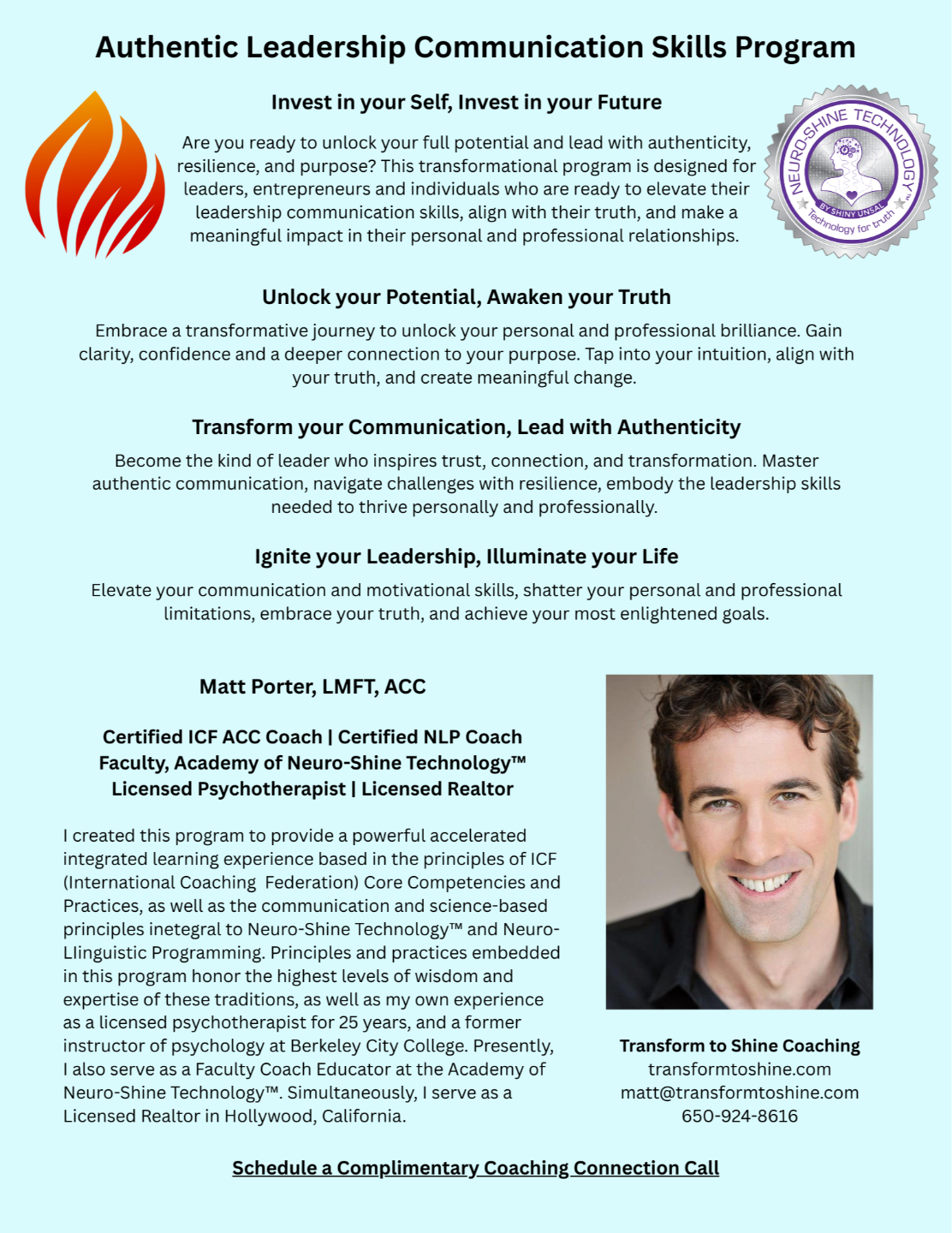 Authentic Leadership Communication Skills Program

Invest in your Self, Invest in your Future

Are you ready to unlock your full potential and lead with authenticity, resilience, and purpose? This transformational program is designed for leaders, entrepreneurs and individuals who are ready to elevate their leadership communication skills, align with their truth, and make a meaningful impact in their personal and professional relationships.

NEURO-SHINE TECHNOLOGY™
BY SHINY UNSAL
Technology for truth

Unlock your Potential, Awaken your Truth

Embrace a transformative journey to unlock your personal and professional brilliance. Gain clarity, confidence and a deeper connection to your purpose. Tap into your intuition, align with your truth, and create meaningful change.

Transform your Communication, Lead with Authenticity

Become the kind of leader who inspires trust, connection, and transformation. Master authentic communication, navigate challenges with resilience, embody the leadership skills needed to thrive personally and professionally.

Ignite your Leadership, Illuminate your Life

Elevate your communication and motivational skills, shatter your personal and professional limitations, embrace your truth, and achieve your most enlightened goals.

Matt Porter, LMFT, ACC

Certified ICF ACC Coach | Certified NLP Coach
Faculty, Academy of Neuro-Shine Technology™
Licensed Psychotherapist | Licensed Realtor

I created this program to provide a powerful accelerated integrated learning experience based in the principles of ICF (International Coaching Federation) Core Competencies and Practices, as well as the communication and science-based principles inetegral to Neuro-Shine Technology™ and Neuro-LIinguistic Programming. Principles and practices embedded in this program honor the highest levels of wisdom and expertise of these traditions, as well as my own experience as a licensed psychotherapist for 25 years, and a former instructor of psychology at Berkeley City College. Presently, I also serve as a Faculty Coach Educator at the Academy of Neuro-Shine Technology™. Simultaneously, I serve as a Licensed Realtor in Hollywood, California.

Transform to Shine Coaching
transformtoshine.com
matt@transformtoshine.com
650-924-8616

Schedule a Complimentary Coaching Connection Call